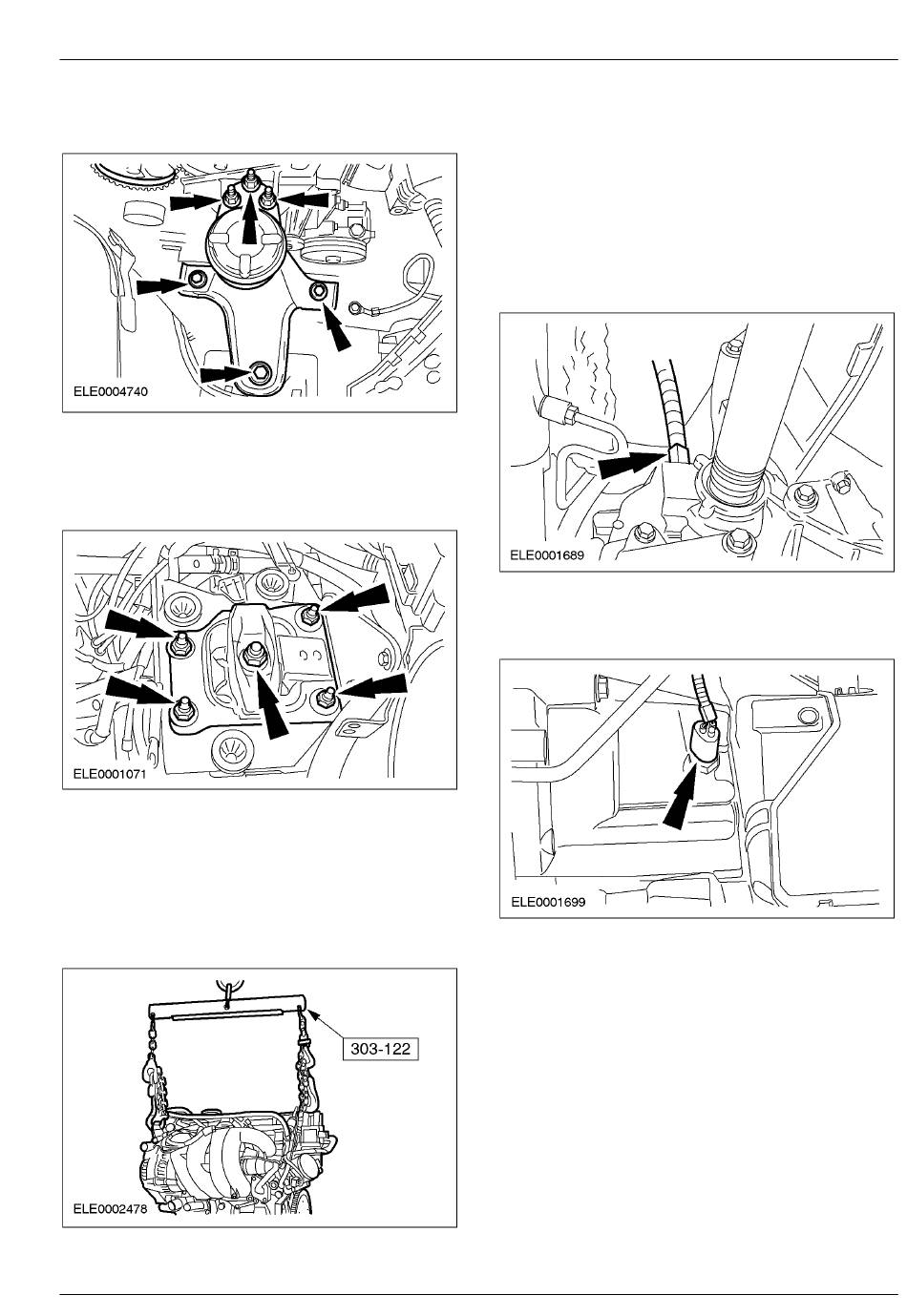 ELE0004740

ELE0001071

303-122

ELE0002478

ELE0001689

ELE0001699